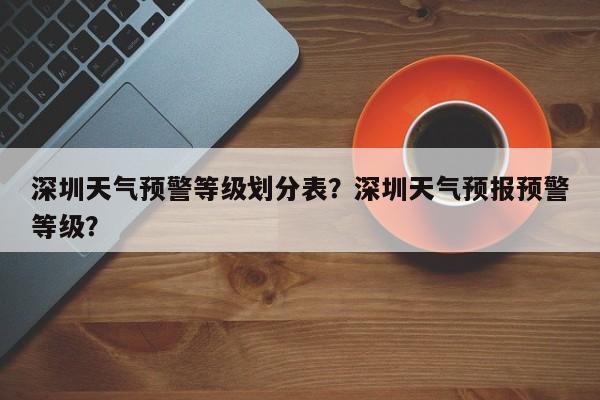 深圳天气预警等级划分表？深圳天气预报预警等级？